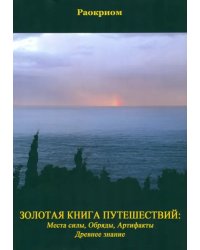 Раокриом

ЗОЛОТАЯ КНИГА ПУТЕШЕСТВИЙ:
Места силы, Обряды, Артифакты
Древнее знание